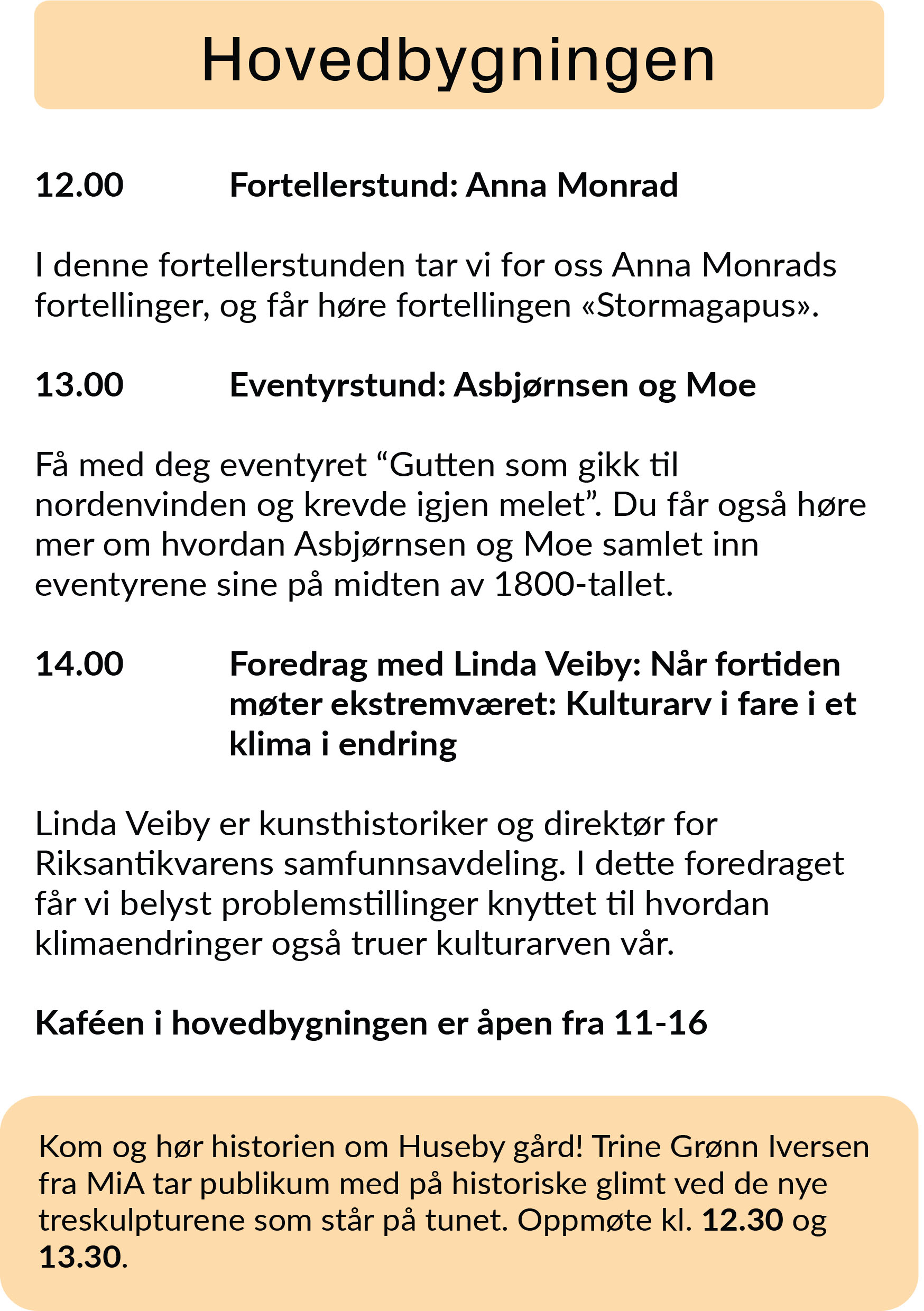 Hovedbygningen

12.00 Fortellerstund: Anna Monrad

I denne fortellerstunden tar vi for oss Anna Monrads fortellinger, og får høre fortellingen «Stormagapus».

13.00 Eventyrstund: Asbjørnsen og Moe

Få med deg eventyret “Gutten som gikk til nordenvinden og krevde igjen melet”. Du får også høre mer om hvordan Asbjørnsen og Moe samlet inn eventyrene sine på midten av 1800-tallet.

14.00 Foredrag med Linda Veiby: Når fortiden møter ekstremværet: Kulturarv i fare i et klima i endring

Linda Veiby er kunsthistoriker og direktør for Riksantikvarens samfunnsavdeling. I dette foredraget får vi belyst problemstillinger knyttet til hvordan klimaendringer også truer kulturarven vår.

Kaféen i hovedbygningen er åpen fra 11-16

Kom og hør historien om Huseby gård! Trine Grønn Iversen fra MiA tar publikum med på historiske glimt ved de nye treskulpturene som står på tunet. Oppmøte kl. 12.30 og 13.30.